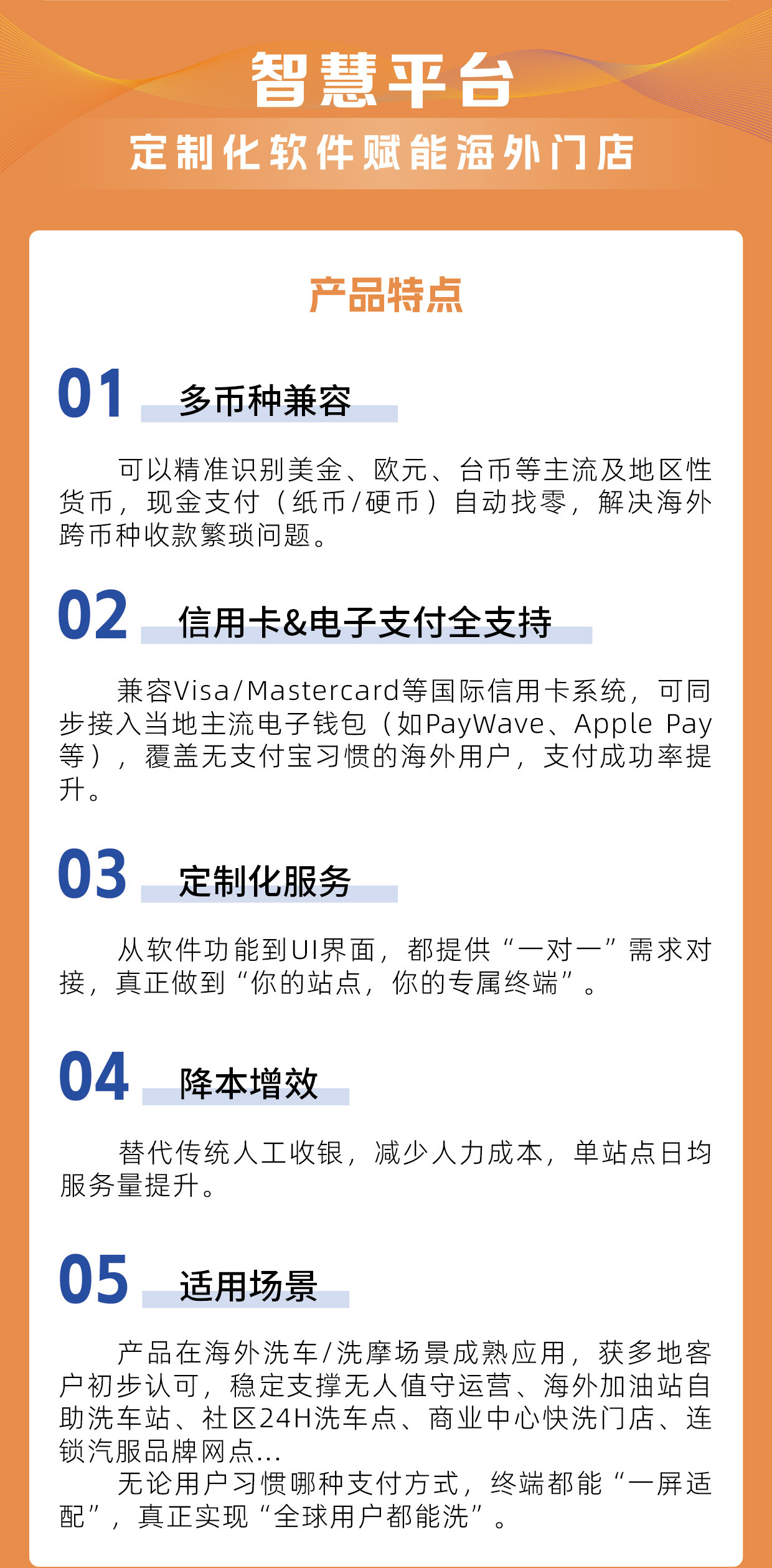 智慧平台

定制化软件赋能海外门店

产品特点

01 多币种兼容

可以精准识别美金、欧元、台币等主流及地区性货币，现金支付（纸币/硬币）自动找零，解决海外跨币种收款繁琐问题。

02 信用卡&电子支付全支持

兼容Visa/Mastercard等国际信用卡系统，可同步接入当地主流电子钱包（如PayWave、Apple Pay等），覆盖无支付宝习惯的海外用户，支付成功率提升。

03 定制化服务

从软件功能到UI界面，都提供“一对一”需求对接，真正做到“你的站点，你的专属终端”。

04 降本增效

替代传统人工收银，减少人力成本，单站点日均服务量提升。

05 适用场景

产品在海外洗车/洗摩场景成熟应用，获多地客户初步认可，稳定支撑无人值守运营、海外加油站自助洗车站、社区24H洗车点、商业中心快洗门店、连锁汽服品牌网点...

无论用户习惯哪种支付方式，终端都能“一屏适配”，真正实现“全球用户都能洗”。